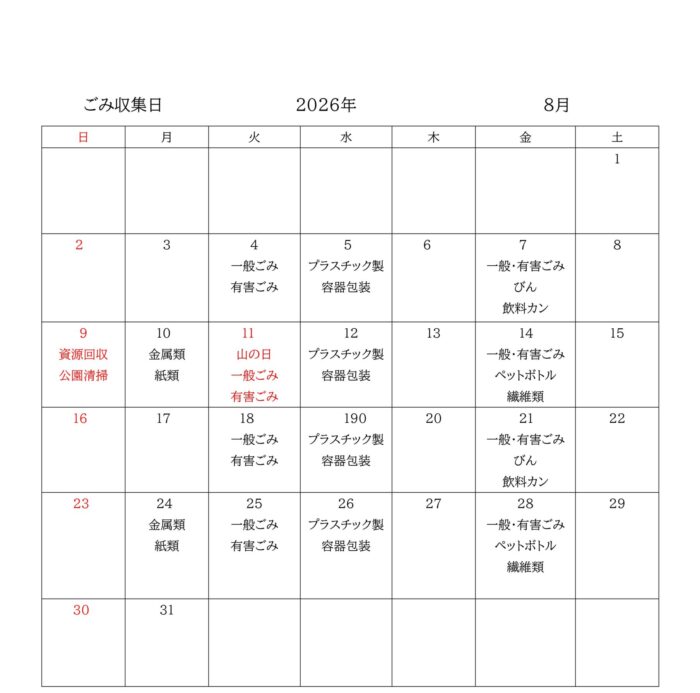 ごみ収集日　　2026年　　8月

| 日 | 月 | 火 | 水 | 木 | 金 | 土 |
|---|---|---|---|---|---|---|
| | | | | | | 1 |
| 2 | 3 | 4 一般ごみ 有害ごみ | 5 プラスチック製 容器包装 | 6 | 7 一般･有害ごみ びん 飲料カン | 8 |
| 9 資源回収 公園清掃 | 10 金属類 紙類 | 11 山の日 一般ごみ 有害ごみ | 12 プラスチック製 容器包装 | 13 | 14 一般･有害ごみ ペットボトル 繊維類 | 15 |
| 16 | 17 | 18 一般ごみ 有害ごみ | 190 プラスチック製 容器包装 | 20 | 21 一般･有害ごみ びん 飲料カン | 22 |
| 23 | 24 金属類 紙類 | 25 一般ごみ 有害ごみ | 26 プラスチック製 容器包装 | 27 | 28 一般･有害ごみ ペットボトル 繊維類 | 29 |
| 30 | 31 | | | | | |